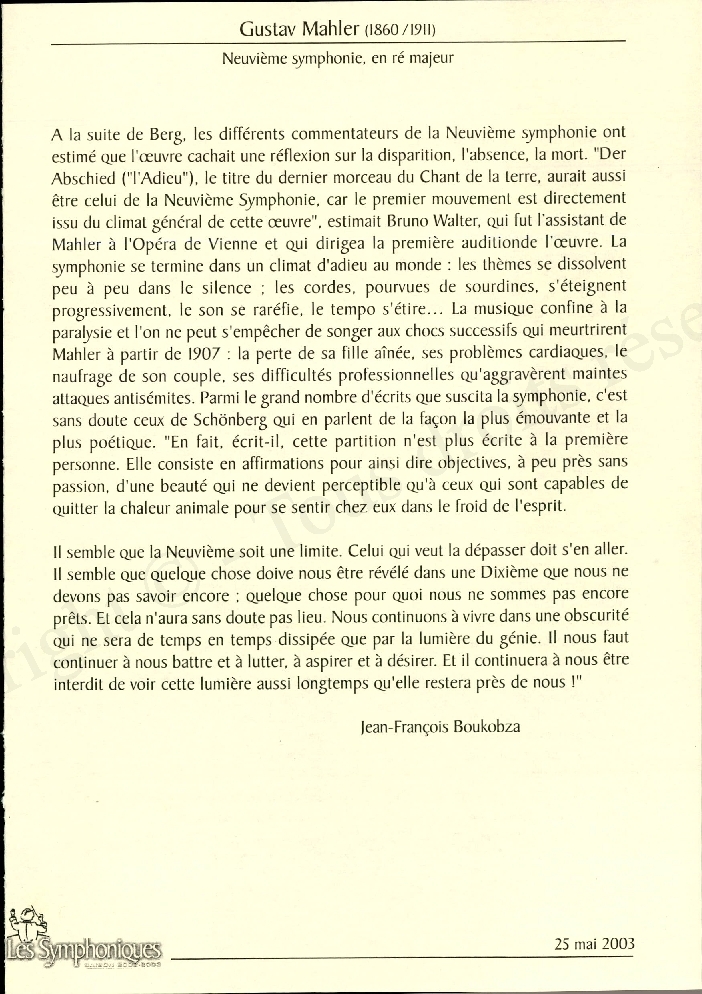 Gustav Mahler (1860 /1911)

Neuvième symphonie, en ré majeur

A la suite de Berg, les différents commentateurs de la Neuvième symphonie ont estimé que l'œuvre cachait une réflexion sur la disparition, l'absence, la mort. "Der Abschied ("l'Adieu"), le titre du dernier morceau du Chant de la terre, aurait aussi être celui de la Neuvième Symphonie, car le premier mouvement est directement issu du climat général de cette œuvre", estimait Bruno Walter, qui fut l'assistant de Mahler à l'Opéra de Vienne et qui dirigea la première auditionde l'œuvre. La symphonie se termine dans un climat d'adieu au monde : les thèmes se dissolvent peu à peu dans le silence ; les cordes, pourvues de sourdines, s'éteignent progressivement, le son se raréfie, le tempo s'étire... La musique confine à la paralysie et l'on ne peut s'empêcher de songer aux chocs successifs qui meurtrirent Mahler à partir de 1907 : la perte de sa fille aînée, ses problèmes cardiaques, le naufrage de son couple, ses difficultés professionnelles qu'aggravèrent maintes attaques antisémites. Parmi le grand nombre d'écrits que suscita la symphonie, c'est sans doute ceux de Schönberg qui en parlent de la façon la plus émouvante et la plus poétique. "En fait, écrit-il, cette partition n'est plus écrite à la première personne. Elle consiste en affirmations pour ainsi dire objectives, à peu près sans passion, d'une beauté qui ne devient perceptible qu'à ceux qui sont capables de quitter la chaleur animale pour se sentir chez eux dans le froid de l'esprit.

Il semble que la Neuvième soit une limite. Celui qui veut la dépasser doit s'en aller. Il semble que quelque chose doive nous être révélé dans une Dixième que nous ne devons pas savoir encore ; quelque chose pour quoi nous ne sommes pas encore prêts. Et cela n'aura sans doute pas lieu. Nous continuons à vivre dans une obscurité qui ne sera de temps en temps dissipée que par la lumière du génie. Il nous faut continuer à nous battre et à lutter, à aspirer et à désirer. Et il continuera à nous être interdit de voir cette lumière aussi longtemps qu'elle restera près de nous !"

Jean-François Boukobza

Les Symphoniques

25 mai 2003